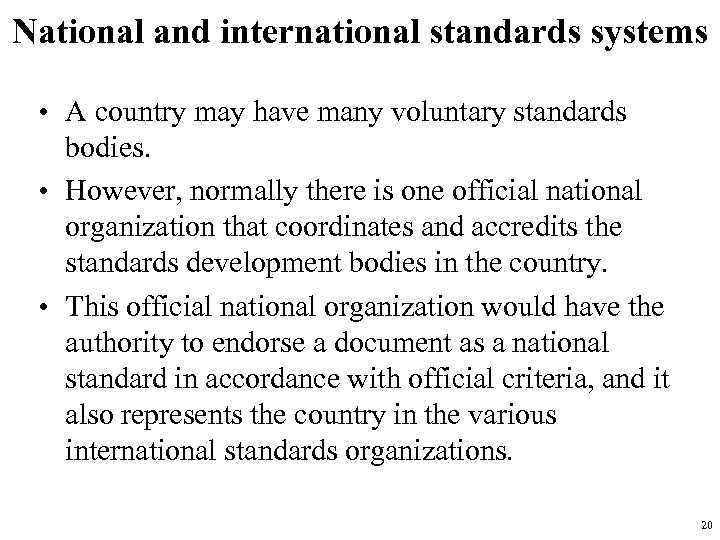 National and international standards systems

• A country may have many voluntary standards bodies.

• However, normally there is one official national organization that coordinates and accredits the standards development bodies in the country.

• This official national organization would have the authority to endorse a document as a national standard in accordance with official criteria, and it also represents the country in the various international standards organizations.

20